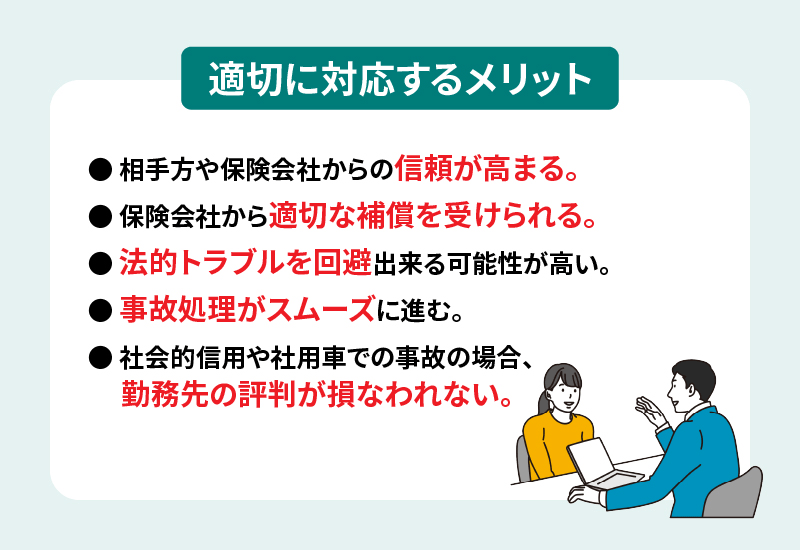 適切に対応するメリット

● 相手方や保険会社からの信頼が高まる。

● 保険会社から適切な補償を受けられる。

● 法的トラブルを回避出来る可能性が高い。

● 事故処理がスムーズに進む。

● 社会的信用や社用車での事故の場合、勤務先の評判が損なわれない。